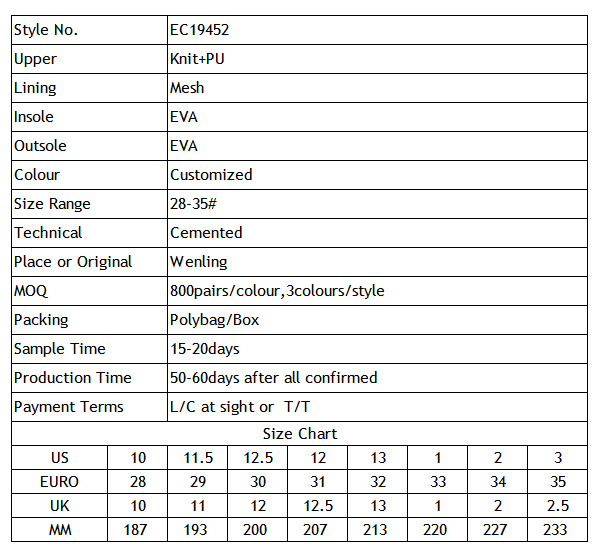 | Style No. | EC19452 |
|---|---|
| Upper | Knit+PU |
| Lining | Mesh |
| Insole | EVA |
| Outsole | EVA |
| Colour | Customized |
| Size Range | 28-35# |
| Technical | Cemented |
| Place or Original | Wenling |
| MOQ | 800pairs/colour,3colours/style |
| Packing | Polybag/Box |
| Sample Time | 15-20days |
| Production Time | 50-60days after all confirmed |
| Payment Terms | L/C at sight or T/T |

Size Chart

| US | 10 | 11.5 | 12.5 | 12 | 13 | 1 | 2 | 3 |
|---|---|---|---|---|---|---|---|---|
| EURO | 28 | 29 | 30 | 31 | 32 | 33 | 34 | 35 |
| UK | 10 | 11 | 12 | 12.5 | 13 | 1 | 2 | 2.5 |
| MM | 187 | 193 | 200 | 207 | 213 | 220 | 227 | 233 |